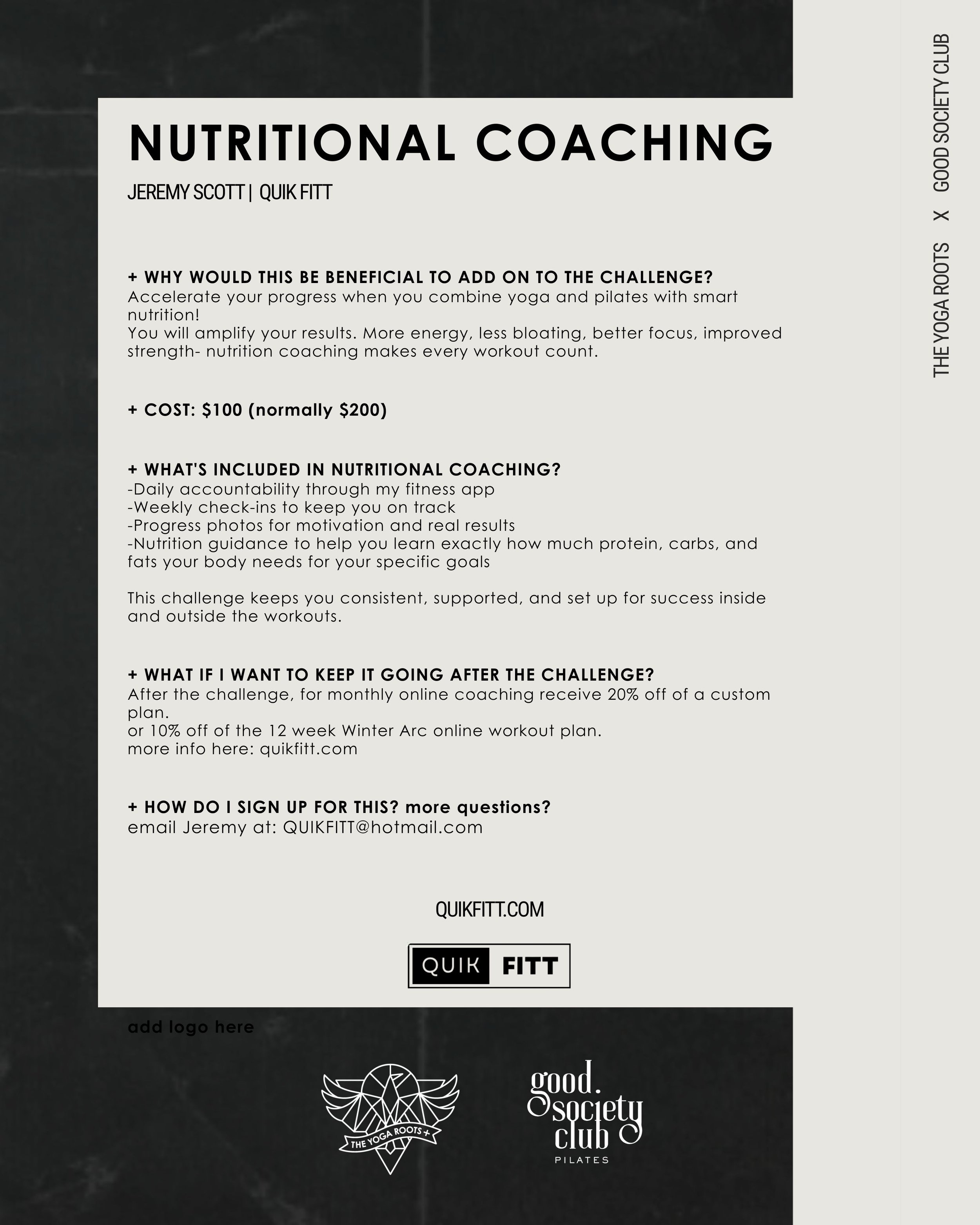 NUTRITIONAL COACHING

JEREMY SCOTT | QUIK FITT

+ WHY WOULD THIS BE BENEFICIAL TO ADD ON TO THE CHALLENGE?
Accelerate your progress when you combine yoga and pilates with smart nutrition!
You will amplify your results. More energy, less bloating, better focus, improved strength- nutrition coaching makes every workout count.

+ COST: $100 (normally $200)

+ WHAT'S INCLUDED IN NUTRITIONAL COACHING?
-Daily accountability through my fitness app
-Weekly check-ins to keep you on track
-Progress photos for motivation and real results
-Nutrition guidance to help you learn exactly how much protein, carbs, and fats your body needs for your specific goals

This challenge keeps you consistent, supported, and set up for success inside and outside the workouts.

+ WHAT IF I WANT TO KEEP IT GOING AFTER THE CHALLENGE?
After the challenge, for monthly online coaching receive 20% off of a custom plan.
or 10% off of the 12 week Winter Arc online workout plan.
more info here: quikfitt.com

+ HOW DO I SIGN UP FOR THIS? more questions?
email Jeremy at: QUIKFITT@hotmail.com

QUIKFITT.COM

QUIK FITT

add logo here

THE YOGA ROOTS +

good. society club PILATES

THE YOGA ROOTS X GOOD SOCIETY CLUB